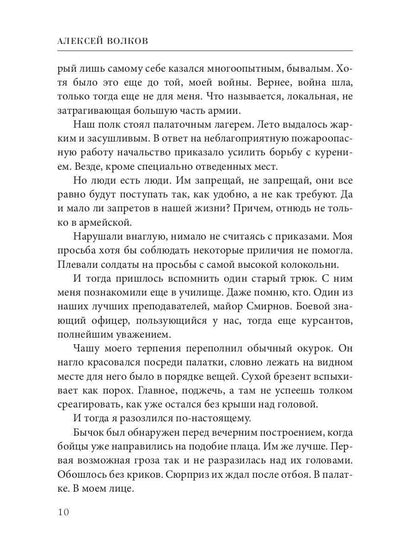 АЛЕКСЕЙ ВОЛКОВ

рый лишь самому себе казался многоопытным, бывалым. Хотя было это еще до той, моей войны. Вернее, война шла, только тогда еще не для меня. Что называется, локальная, не затрагивающая большую часть армии.

Наш полк стоял палаточным лагерем. Лето выдалось жарким и засушливым. В ответ на неблагоприятную пожароопасную работу начальство приказало усилить борьбу с курением. Везде, кроме специально отведенных мест.

Но люди есть люди. Им запрещай, не запрещай, они все равно будут поступать так, как удобно, а не как требуют. Да и мало ли запретов в нашей жизни? Причем, отнюдь не только в армейской.

Нарушали внаглую, нимало не считаясь с приказами. Моя просьба хотя бы соблюдать некоторые приличия не помогла. Плевали солдаты на просьбы с самой высокой колокольни.

И тогда пришлось вспомнить один старый трюк. С ним меня познакомили еще в училище. Даже помню, кто. Один из наших лучших преподавателей, майор Смирнов. Боевой знающий офицер, пользующийся у нас, тогда еще курсантов, полнейшим уважением.

Чашу моего терпения переполнил обычный окурок. Он нагло красовался посреди палатки, словно лежать на видном месте для него было в порядке вещей. Сухой брезент вспыхивает как порох. Главное, поджечь, а там не успеешь толком среагировать, как уже остался без крыши над головой.

И тогда я разозлился по-настоящему.

Бычок был обнаружен перед вечерним построением, когда бойцы уже направились на подобие плаца. Им же лучше. Первая возможная гроза так и не разразилась над их головами. Обошлось без криков. Сюрприз их ждал после отбоя. В палатке. В моем лице.

10